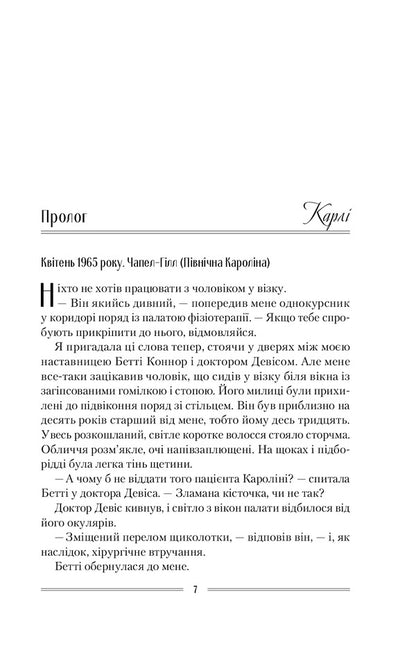 Пролог

Карлі

Квітень 1965 року. Чапел-Гілл (Північна Кароліна)

Ніхто не хотів працювати з чоловіком у візку.

— Він якийсь дивний, — попередив мене однокурсник у коридорі поряд із палатою фізіотерапії. — Якщо тебе спробують прикріпити до нього, відмовляйся.

Я пригадала ці слова тепер, стоячи у дверях між моєю наставницею Бетті Коннор і доктором Девісом. Але мене все-таки зацікавив чоловік, що сидів у візку біля вікна із загіпсованими гомілкою і стопою. Його милиці були прихилені до підвіконня поряд зі стільцем. Він був приблизно на десять років старший від мене, тобто йому десь тридцять. Увесь розкошланий, світле коротке волосся стояло сторчма. Обличчя розм'якле, очі напівзаплющені. На щоках і підборідді була легка тінь щетини.

— А чому б не віддати того пацієнта Кароліні? — спитала Бетті у доктора Девіса. — Зламана кісточка, чи не так?

Доктор Девіс кивнув, і світло з вікон палати відбилося від його окулярів.

— Зміщений перелом щиколотки, — відповів він, — і, як наслідок, хірургічне втручання.

Бетті обернулася до мене.

7